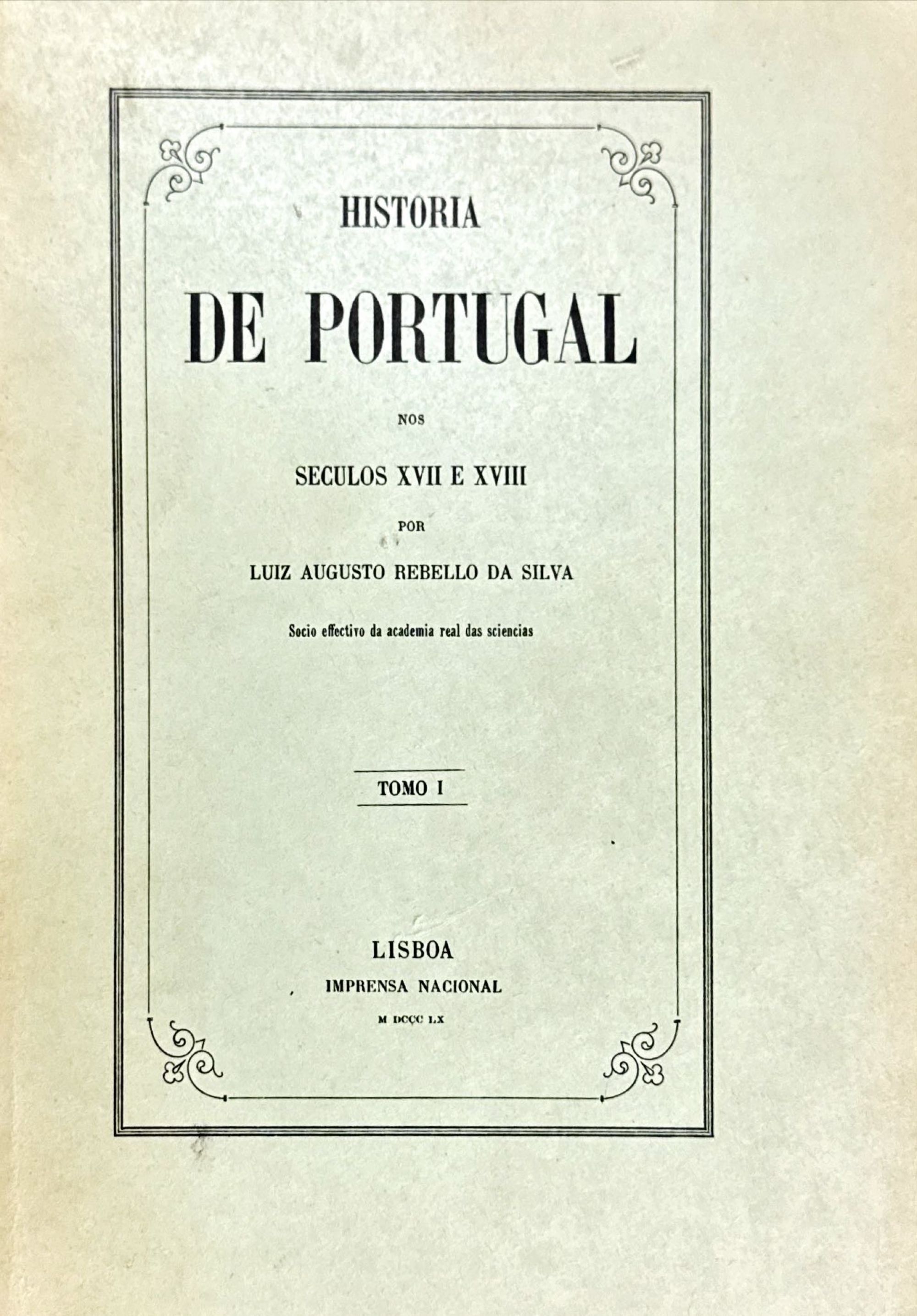 HISTORIA

DE PORTUGAL

NOS

SECULOS XVII E XVIII

POR

LUIZ AUGUSTO REBELLO DA SILVA

Socio effectivo da academia real das sciencias

TOMO I

LISBOA

IMPRENSA NACIONAL

M DCCC LX